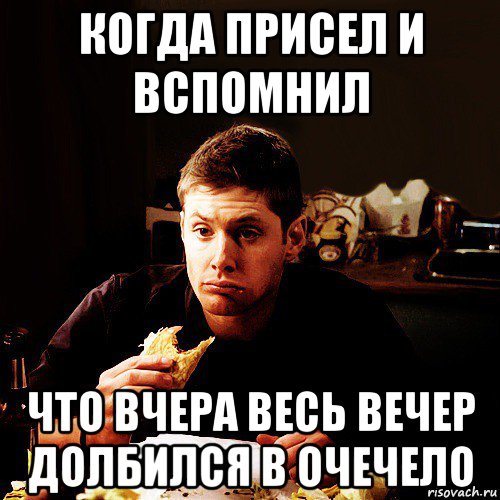 КОГДА ПРИСЕЛ И ВСПОМНИЛ

ЧТО ВЧЕРА ВЕСЬ ВЕЧЕР ДОЛБИЛСЯ В ОЧЕЧЕЛО

risovach.ru